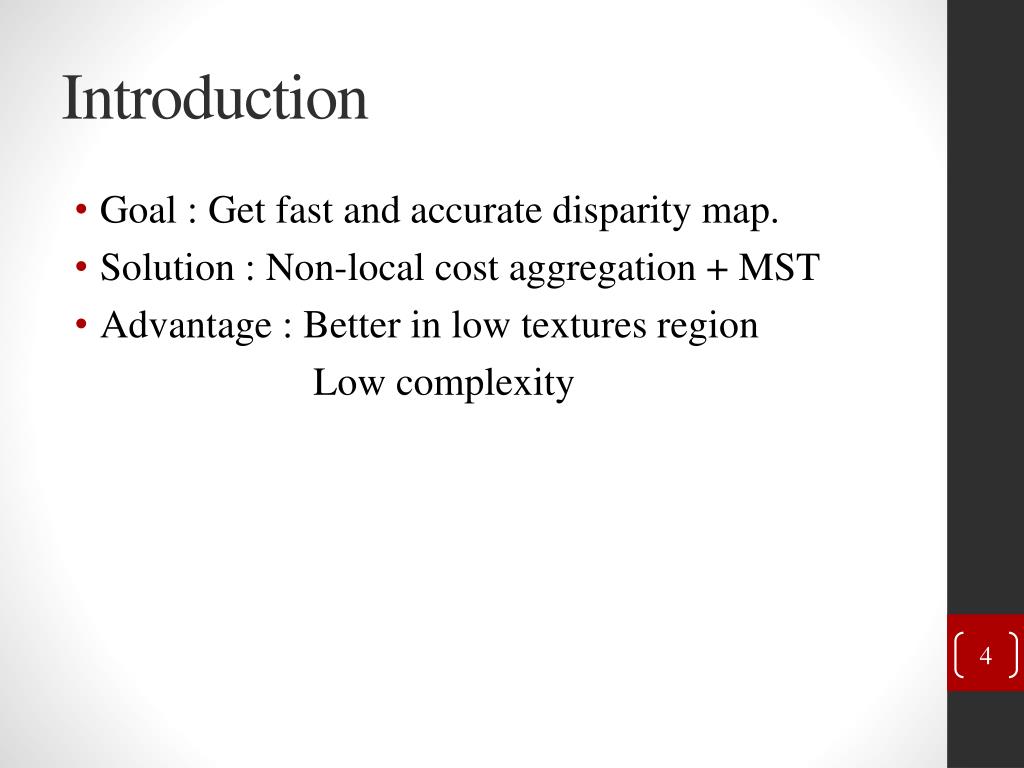 Introduction

• Goal : Get fast and accurate disparity map.
• Solution : Non-local cost aggregation + MST
• Advantage : Better in low textures region
Low complexity

4